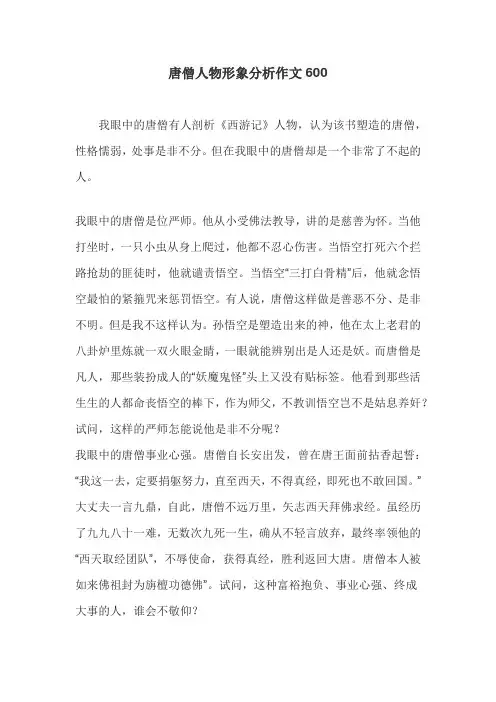 唐僧人物形象分析作文 600

我眼中的唐僧有人剖析《西游记》人物，认为该书塑造的唐僧，性格懦弱，处事是非不分。但在我眼中的唐僧却是一个非常了不起的人。

我眼中的唐僧是位严师。他从小受佛法教导，讲的是慈善为怀。当他打坐时，一只小虫从身上爬过，他都不忍心伤害。当悟空打死六个拦路抢劫的匪徒时，他就谴责悟空。当悟空“三打白骨精”后，他就念悟空最怕的紧箍咒来惩罚悟空。有人说，唐僧这样做是善恶不分、是非不明。但是我不这样认为。孙悟空是塑造出来的神，他在太上老君的八卦炉里炼就一双火眼金睛，一眼就能辨别出是人还是妖。而唐僧是凡人，那些装扮成人的“妖魔鬼怪”头上又没有贴标签。他看到那些活生生的人都命丧悟空的棒下，作为师父，不教训悟空岂不是姑息养奸？试问，这样的严师怎能说他是非不分呢？
我眼中的唐僧事业心强。唐僧自长安出发，曾在唐王面前拈香起誓：“我这一去，定要捐躯努力，直至西天，不得真经，即死也不敢回国。”大丈夫一言九鼎，自此，唐僧不远万里，矢志西天拜佛求经。虽经历了九九八十一难，无数次九死一生，确从不轻言放弃，最终率领他的“西天取经团队”，不辱使命，获得真经，胜利返回大唐。唐僧本人被如来佛祖封为旃檀功德佛”。试问，这种富裕抱负、事业心强、终成大事的人，谁会不敬仰？